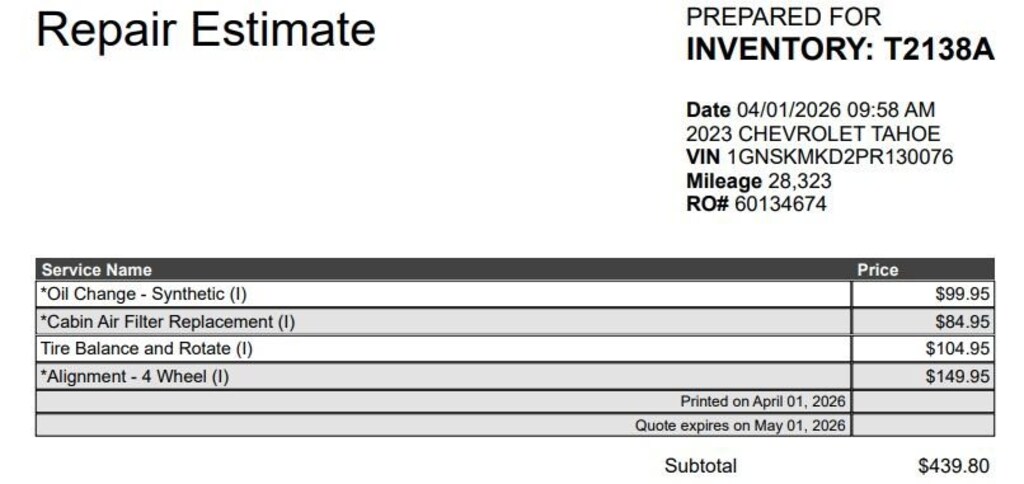 Repair Estimate

PREPARED FOR
INVENTORY: T2138A

Date 04/01/2026 09:58 AM
2023 CHEVROLET TAHOE
VIN 1GNSKMKD2PR130076
Mileage 28,323
RO# 60134674

| Service Name | Price |
|---|---|
| *Oil Change - Synthetic (I) | $99.95 |
| *Cabin Air Filter Replacement (I) | $84.95 |
| Tire Balance and Rotate (I) | $104.95 |
| *Alignment - 4 Wheel (I) | $149.95 |
| Printed on April 01, 2026 | |
| Quote expires on May 01, 2026 | |

Subtotal $439.80